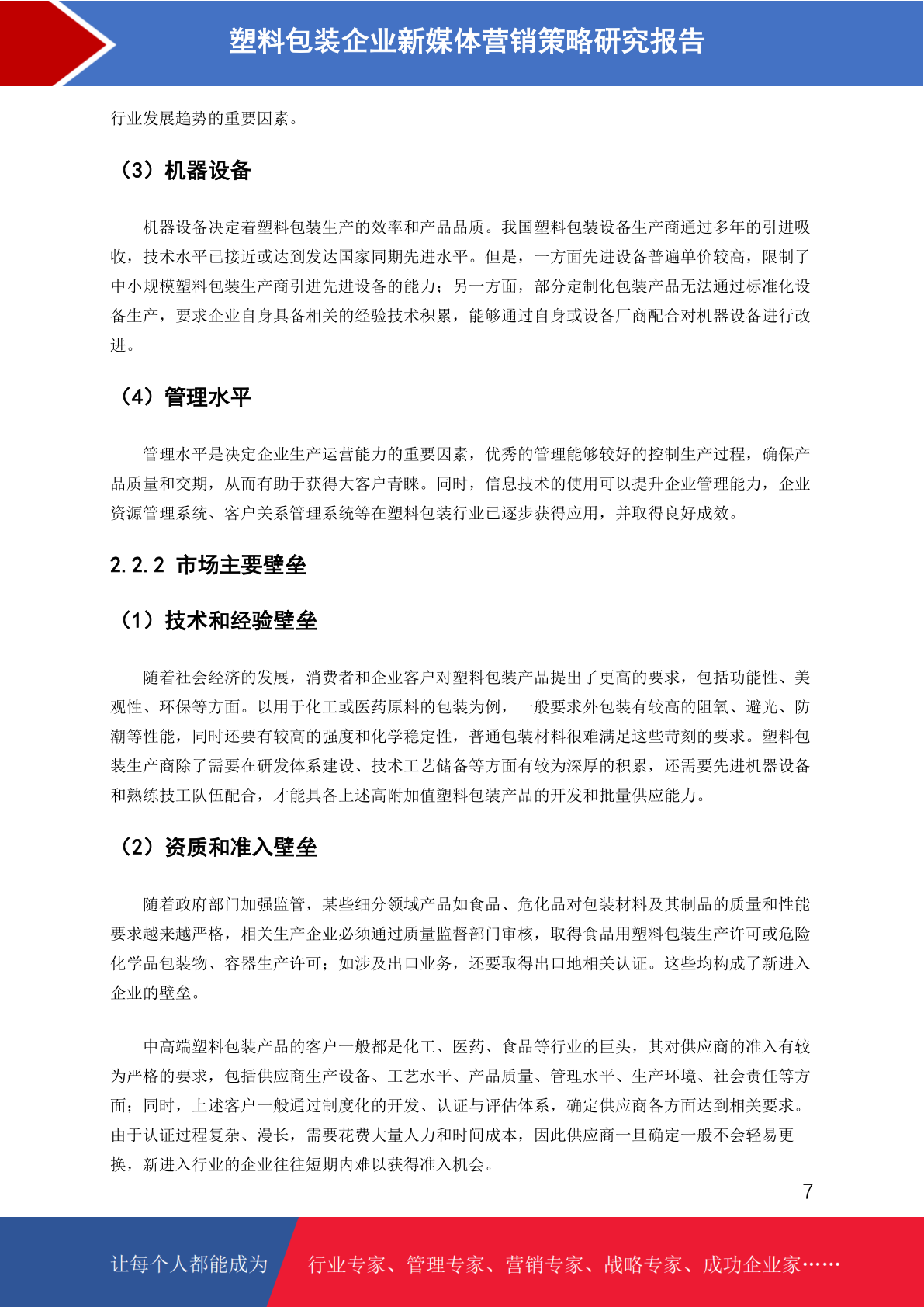 塑料包装企业新媒体营销策略研究报告

行业发展趋势的重要因素。

（3）机器设备

机器设备决定着塑料包装生产的效率和产品品质。我国塑料包装设备生产商通过多年的引进吸收，技术水平已接近或达到发达国家同期先进水平。但是，一方面先进设备普遍单价较高，限制了中小规模塑料包装生产商引进先进设备的能力；另一方面，部分定制化包装产品无法通过标准化设备生产，要求企业自身具备相关的经验技术积累，能够通过自身或设备厂商配合对机器设备进行改进。

（4）管理水平

管理水平是决定企业生产运营能力的重要因素，优秀的管理能够较好的控制生产过程，确保产品质量和交期，从而有助于获得大客户青睐。同时，信息技术的使用可以提升企业管理能力，企业资源管理系统、客户关系管理系统等在塑料包装行业已逐步获得应用，并取得良好成效。

2.2.2 市场主要壁垒

（1）技术和经验壁垒

随着社会经济的发展，消费者和企业客户对塑料包装产品提出了更高的要求，包括功能性、美观性、环保等方面。以用于化工或医药原料的包装为例，一般要求外包装有较高的阻氧、避光、防潮等性能，同时还要有较高的强度和化学稳定性，普通包装材料很难满足这些苛刻的要求。塑料包装生产商除了需要在研发体系建设、技术工艺储备等方面有较为深厚的积累，还需要先进机器设备和熟练技工队伍配合，才能具备上述高附加值塑料包装产品的开发和批量供应能力。

（2）资质和准入壁垒

随着政府部门加强监管，某些细分领域产品如食品、危化品对包装材料及其制品的质量和性能要求越来越严格，相关生产企业必须通过质量监督部门审核，取得食品用塑料包装生产许可或危险化学品包装物、容器生产许可；如涉及出口业务，还要取得出口地相关认证。这些均构成了新进入企业的壁垒。

中高端塑料包装产品的客户一般都是化工、医药、食品等行业的巨头，其对供应商的准入有较为严格的要求，包括供应商生产设备、工艺水平、产品质量、管理水平、生产环境、社会责任等方面；同时，上述客户一般通过制度化的开发、认证与评估体系，确定供应商各方面达到相关要求。由于认证过程复杂、漫长，需要花费大量人力和时间成本，因此供应商一旦确定一般不会轻易更换，新进入行业的企业往往短期内难以获得准入机会。

7

让每个人都能成为 行业专家、管理专家、营销专家、战略专家、成功企业家……